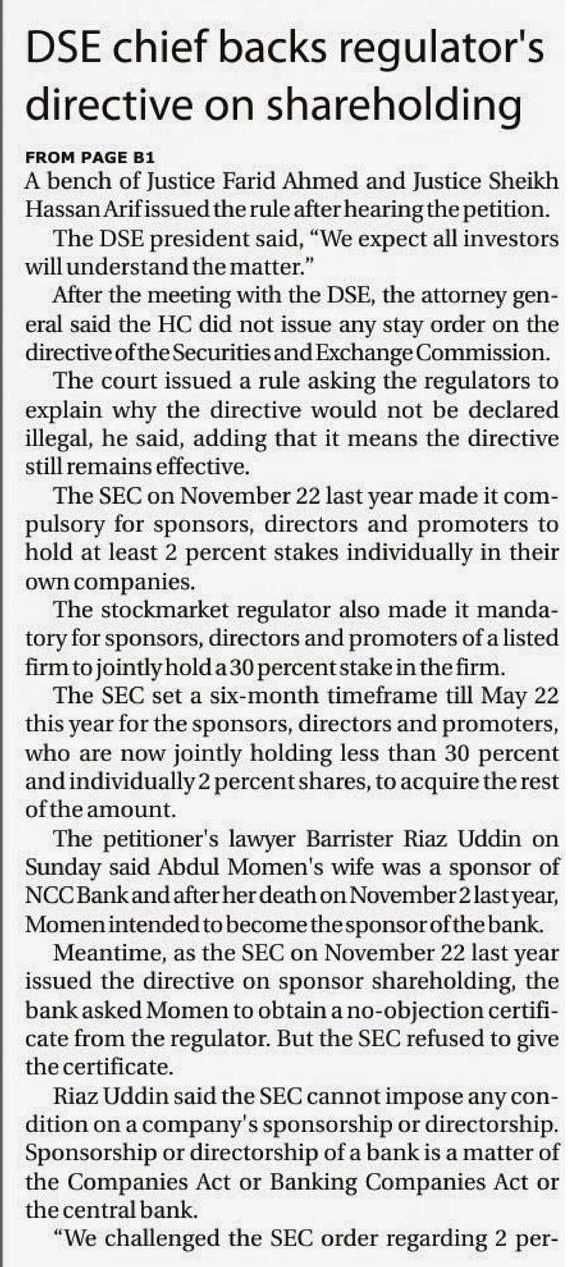 DSE chief backs regulator's directive on shareholding

FROM PAGE B1

A bench of Justice Farid Ahmed and Justice Sheikh Hassan Arif issued the rule after hearing the petition.

The DSE president said, "We expect all investors will understand the matter."

After the meeting with the DSE, the attorney general said the HC did not issue any stay order on the directive of the Securities and Exchange Commission.

The court issued a rule asking the regulators to explain why the directive would not be declared illegal, he said, adding that it means the directive still remains effective.

The SEC on November 22 last year made it compulsory for sponsors, directors and promoters to hold at least 2 percent stakes individually in their own companies.

The stockmarket regulator also made it mandatory for sponsors, directors and promoters of a listed firm to jointly hold a 30 percent stake in the firm.

The SEC set a six-month timeframe till May 22 this year for the sponsors, directors and promoters, who are now jointly holding less than 30 percent and individually 2 percent shares, to acquire the rest of the amount.

The petitioner's lawyer Barrister Riaz Uddin on Sunday said Abdul Momen's wife was a sponsor of NCC Bank and after her death on November 2 last year, Momen intended to become the sponsor of the bank.

Meantime, as the SEC on November 22 last year issued the directive on sponsor shareholding, the bank asked Momen to obtain a no-objection certificate from the regulator. But the SEC refused to give the certificate.

Riaz Uddin said the SEC cannot impose any condition on a company's sponsorship or directorship. Sponsorship or directorship of a bank is a matter of the Companies Act or Banking Companies Act or the central bank.

"We challenged the SEC order regarding 2 per-